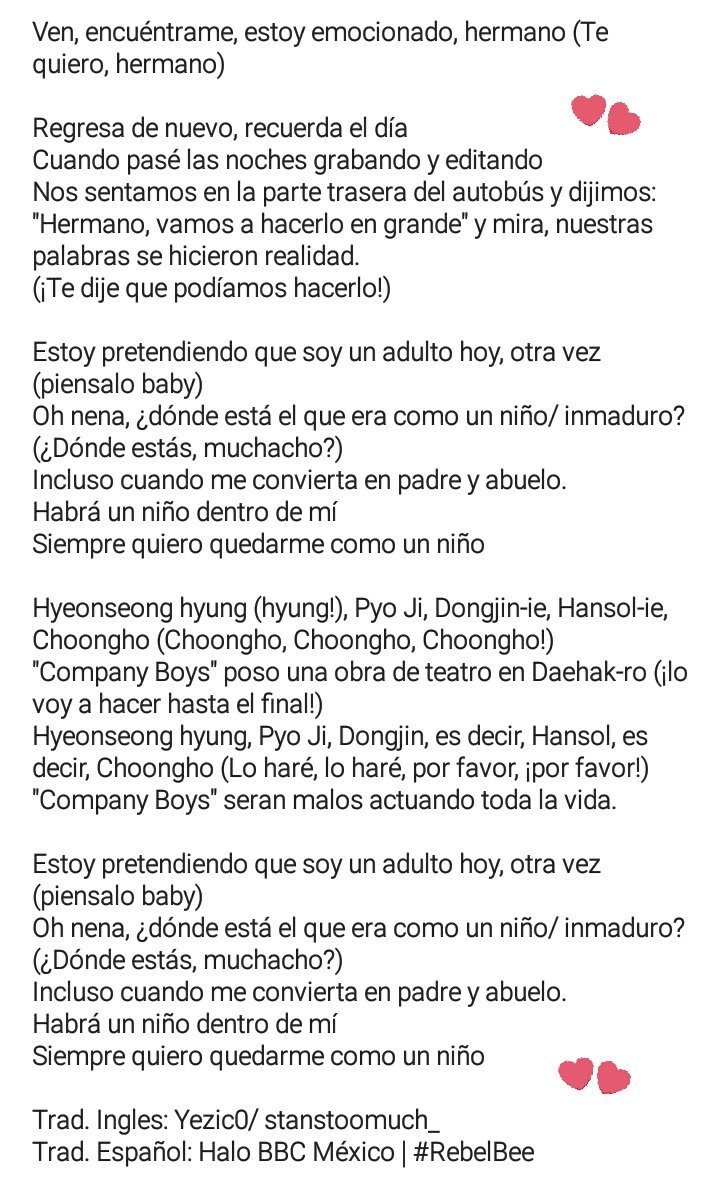 Ven, encuéntrame, estoy emocionado, hermano (Te quiero, hermano)

Regresa de nuevo, recuerda el día
Cuando pasé las noches grabando y editando
Nos sentamos en la parte trasera del autobús y dijimos: "Hermano, vamos a hacerlo en grande" y mira, nuestras palabras se hicieron realidad.
(¡Te dije que podíamos hacerlo!)

Estoy pretendiendo que soy un adulto hoy, otra vez (piensalo baby)
Oh nena, ¿dónde está el que era como un niño/ inmaduro? (¿Dónde estás, muchacho?)
Incluso cuando me convierta en padre y abuelo.
Habrá un niño dentro de mí
Siempre quiero quedarme como un niño

Hyeonseong hyung (hyung!), Pyo Ji, Dongjin-ie, Hansol-ie, Choongho (Choongho, Choongho, Choongho!)
"Company Boys" poso una obra de teatro en Daehak-ro (¡lo voy a hacer hasta el final!)
Hyeonseong hyung, Pyo Ji, Dongjin, es decir, Hansol, es decir, Choongho (Lo haré, lo haré, por favor, ¡por favor!)
"Company Boys" seran malos actuando toda la vida.

Estoy pretendiendo que soy un adulto hoy, otra vez (piensalo baby)
Oh nena, ¿dónde está el que era como un niño/ inmaduro? (¿Dónde estás, muchacho?)
Incluso cuando me convierta en padre y abuelo.
Habrá un niño dentro de mí
Siempre quiero quedarme como un niño

Trad. Ingles: Yezic0/ stanstoomuch_
Trad. Español: Halo BBC México | #RebelBee